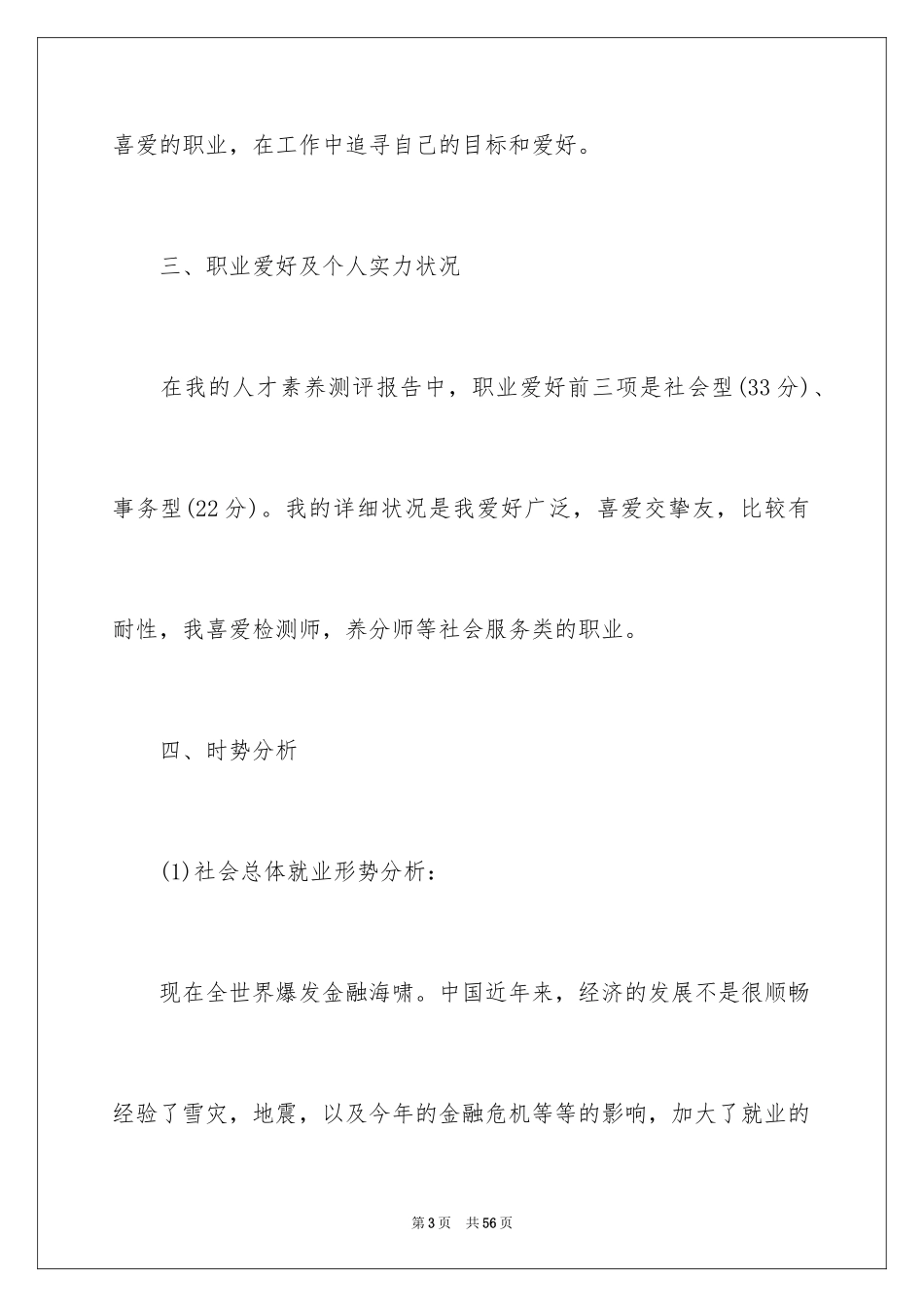 喜爱的职业，在工作中追寻自己的目标和爱好。

三、职业爱好及个人实力状况

在我的人才素养测评报告中，职业爱好前三项是社会型(33分)、事务型(22分)。我的详细状况是我爱好广泛，喜爱交挚友，比较有耐性，我喜爱检测师，养分师等社会服务类的职业。

四、时势分析

(1)社会总体就业形势分析：

现在全世界爆发金融海啸。中国近年来，经济的发展不是很顺畅经验了雪灾，地震，以及今年的金融危机等等的影响，加大了就业的

第3页 共56页